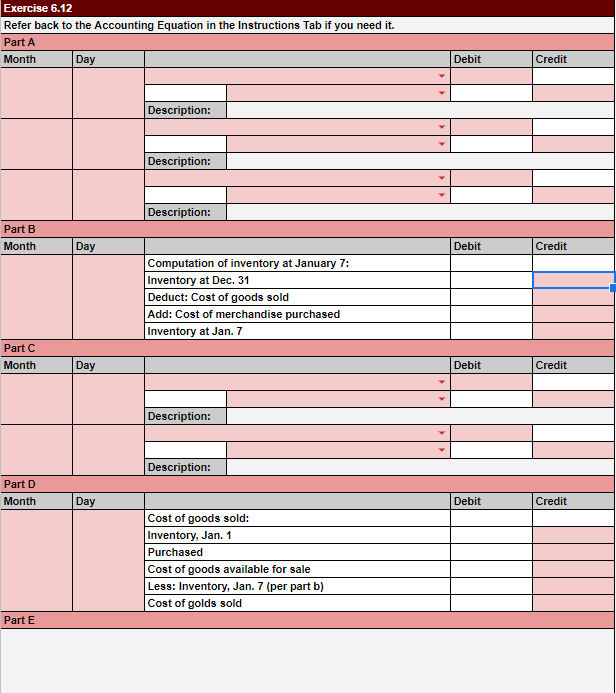 Exercise 6.12

Refer back to the Accounting Equation in the Instructions Tab if you need it.

Part A

| Month | Day | | Debit | Credit |
|---|---|---|---|---|
| | | | | |
| | | | | |
| | | Description: | | |
| | | | | |
| | | | | |
| | | Description: | | |
| | | | | |
| | | | | |
| | | Description: | | |

Part B

| Month | Day | | Debit | Credit |
|---|---|---|---|---|
| | | Computation of inventory at January 7: | | |
| | | Inventory at Dec. 31 | | |
| | | Deduct: Cost of goods sold | | |
| | | Add: Cost of merchandise purchased | | |
| | | Inventory at Jan. 7 | | |

Part C

| Month | Day | | Debit | Credit |
|---|---|---|---|---|
| | | | | |
| | | | | |
| | | Description: | | |
| | | | | |
| | | | | |
| | | Description: | | |

Part D

| Month | Day | | Debit | Credit |
|---|---|---|---|---|
| | | Cost of goods sold: | | |
| | | Inventory, Jan. 1 | | |
| | | Purchased | | |
| | | Cost of goods available for sale | | |
| | | Less: Inventory, Jan. 7 (per part b) | | |
| | | Cost of golds sold | | |

Part E